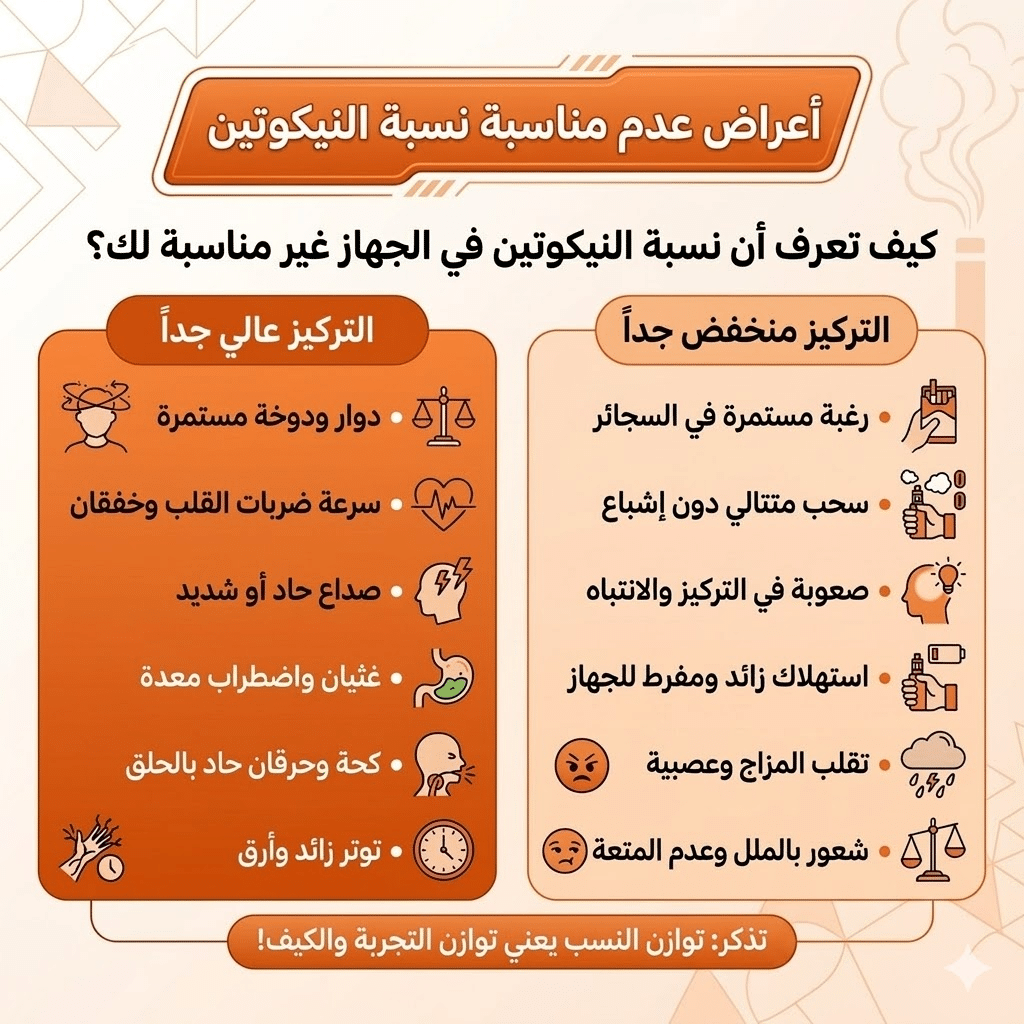 أعراض عدم مناسبة نسبة النيكوتين

كيف تعرف أن نسبة النيكوتين في الجهاز غير مناسبة لك؟

التركيز منخفض جداً

• رغبة مستمرة في السجائر
• سحب متتالي دون إشباع
• صعوبة في التركيز والانتباه
• استهلاك زائد ومفرط للجهاز
• تقلب المزاج وعصبية
• شعور بالملل وعدم المتعة

التركيز عالي جداً

• دوار ودوخة مستمرة
• سرعة ضربات القلب وخفقان
• صداع حاد أو شديد
• غثيان واضطراب معدة
• كحة وحرقان حاد بالحلق
• توتر زائد وأرق

تذكر: توازن النسب يعني توازن التجربة والكيف!